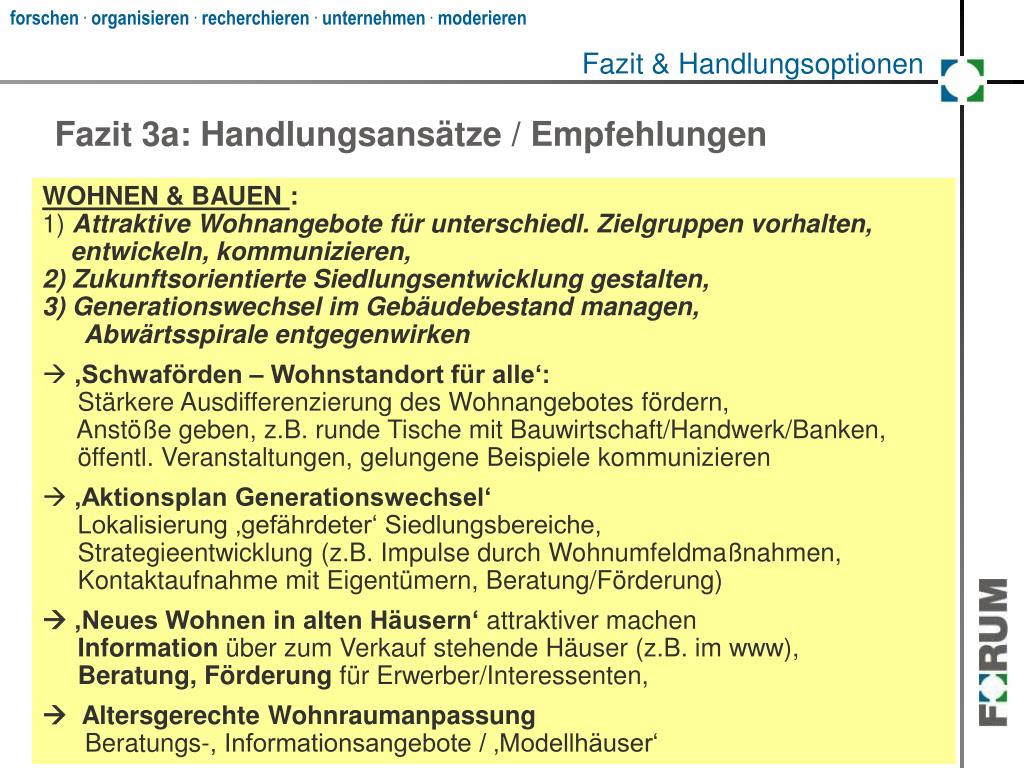 forschen · organisieren · recherchieren · unternehmen · moderieren

Fazit & Handlungsoptionen

Fazit 3a: Handlungsansätze / Empfehlungen

WOHNEN & BAUEN :
1) Attraktive Wohnangebote für unterschiedl. Zielgruppen vorhalten, entwickeln, kommunizieren,
2) Zukunftsorientierte Siedlungsentwicklung gestalten,
3) Generationswechsel im Gebäudebestand managen, Abwärtsspirale entgegenwirken

→ ‚Schwaförden – Wohnstandort für alle‘:
Stärkere Ausdifferenzierung des Wohnangebotes fördern,
Anstöße geben, z.B. runde Tische mit Bauwirtschaft/Handwerk/Banken,
öffentl. Veranstaltungen, gelungene Beispiele kommunizieren

→ ‚Aktionsplan Generationswechsel‘
Lokalisierung ‚gefährdeter‘ Siedlungsbereiche,
Strategieentwicklung (z.B. Impulse durch Wohnumfeldmaßnahmen,
Kontaktaufnahme mit Eigentümern, Beratung/Förderung)

→ ‚Neues Wohnen in alten Häusern‘ attraktiver machen
Information über zum Verkauf stehende Häuser (z.B. im www),
Beratung, Förderung für Erwerber/Interessenten,

→ Altersgerechte Wohnraumanpassung
Beratungs-, Informationsangebote / ‚Modellhäuser‘

FORUM